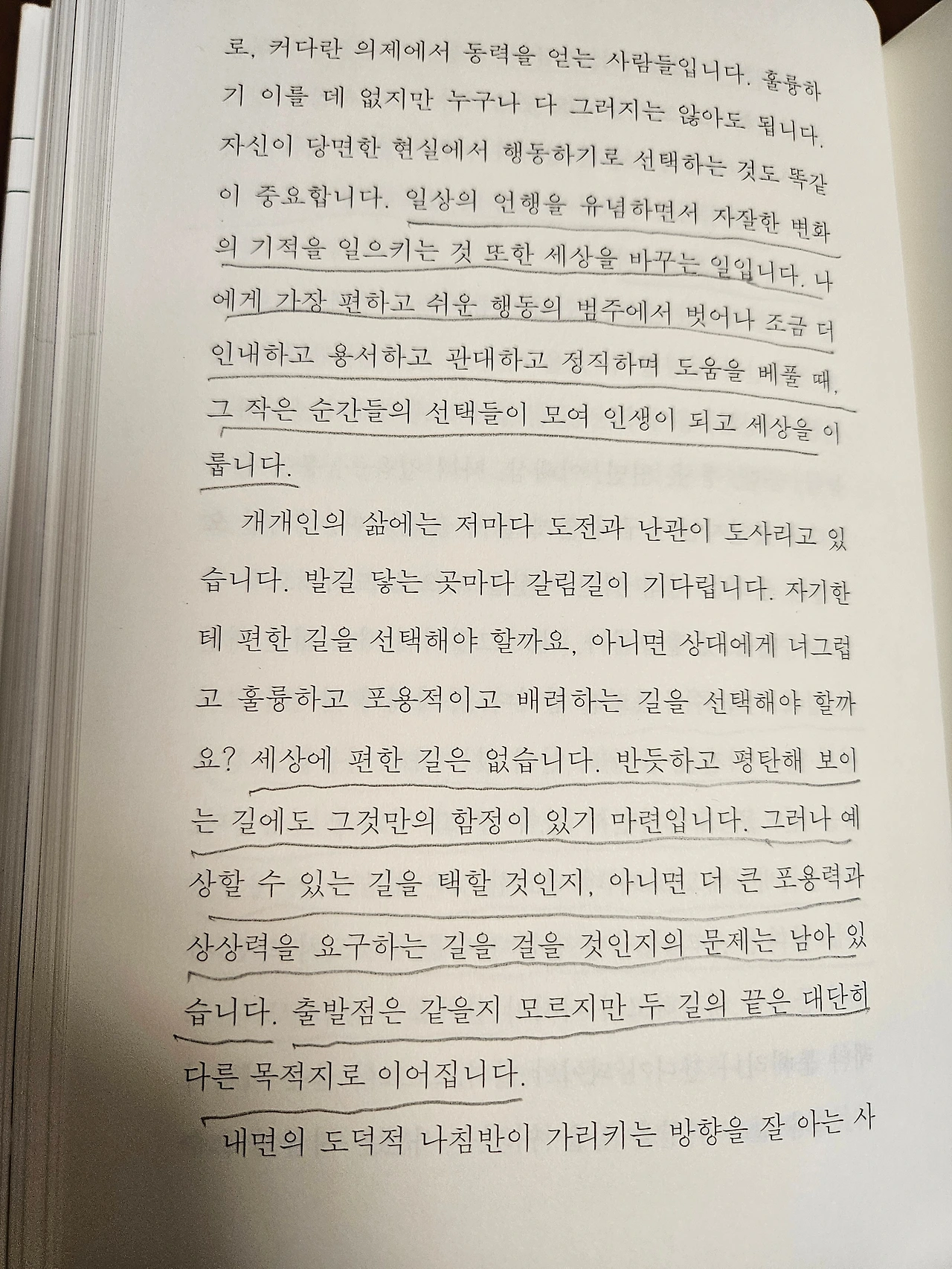 로, 커다란 의제에서 동력을 얻는 사람들입니다. 훌륭하기 이를 데 없지만 누구나 다 그러지는 않아도 됩니다. 자신이 당면한 현실에서 행동하기로 선택하는 것도 똑같이 중요합니다. 일상의 언행을 유념하면서 자잘한 변화의 기적을 일으키는 것 또한 세상을 바꾸는 일입니다. 나에게 가장 편하고 쉬운 행동의 범주에서 벗어나 조금 더 인내하고 용서하고 관대하고 정직하며 도움을 베풀 때, 그 작은 순간들의 선택들이 모여 인생이 되고 세상을 이룹니다.

개개인의 삶에는 저마다 도전과 난관이 도사리고 있습니다. 발길 닿는 곳마다 갈림길이 기다립니다. 자기한테 편한 길을 선택해야 할까요, 아니면 상대에게 너그럽고 훌륭하고 포용적이고 배려하는 길을 선택해야 할까요? 세상에 편한 길은 없습니다. 반듯하고 평탄해 보이는 길에도 그것만의 함정이 있기 마련입니다. 그러나 예상할 수 있는 길을 택할 것인지, 아니면 더 큰 포용력과 상상력을 요구하는 길을 걸을 것인지의 문제는 남아 있습니다. 출발점은 같을지 모르지만 두 길의 끝은 대단히 다른 목적지로 이어집니다.

내면의 도덕적 나침반이 가리키는 방향을 잘 아는 사